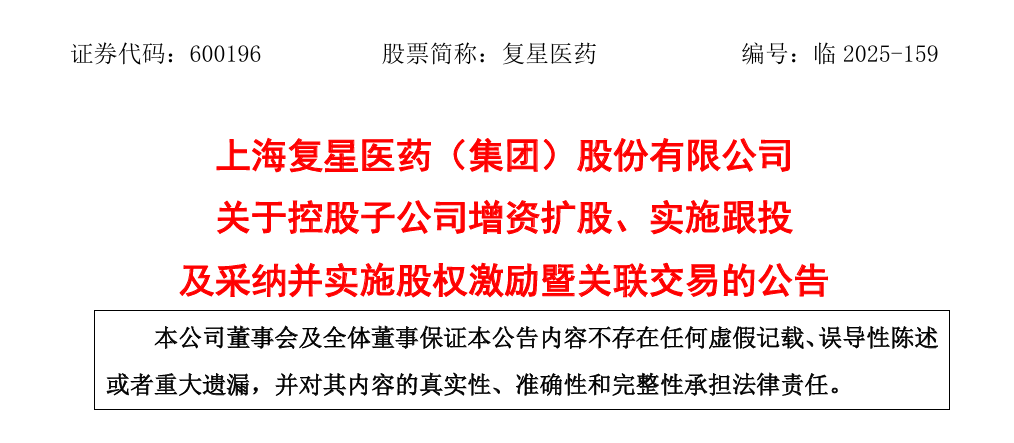 证券代码：600196 股票简称：复星医药 编号：临2025-159

上海复星医药（集团）股份有限公司
关于控股子公司增资扩股、实施跟投
及采纳并实施股权激励暨关联交易的公告

本公司董事会及全体董事保证本公告内容不存在任何虚假记载、误导性陈述或者重大遗漏，并对其内容的真实性、准确性和完整性承担法律责任。